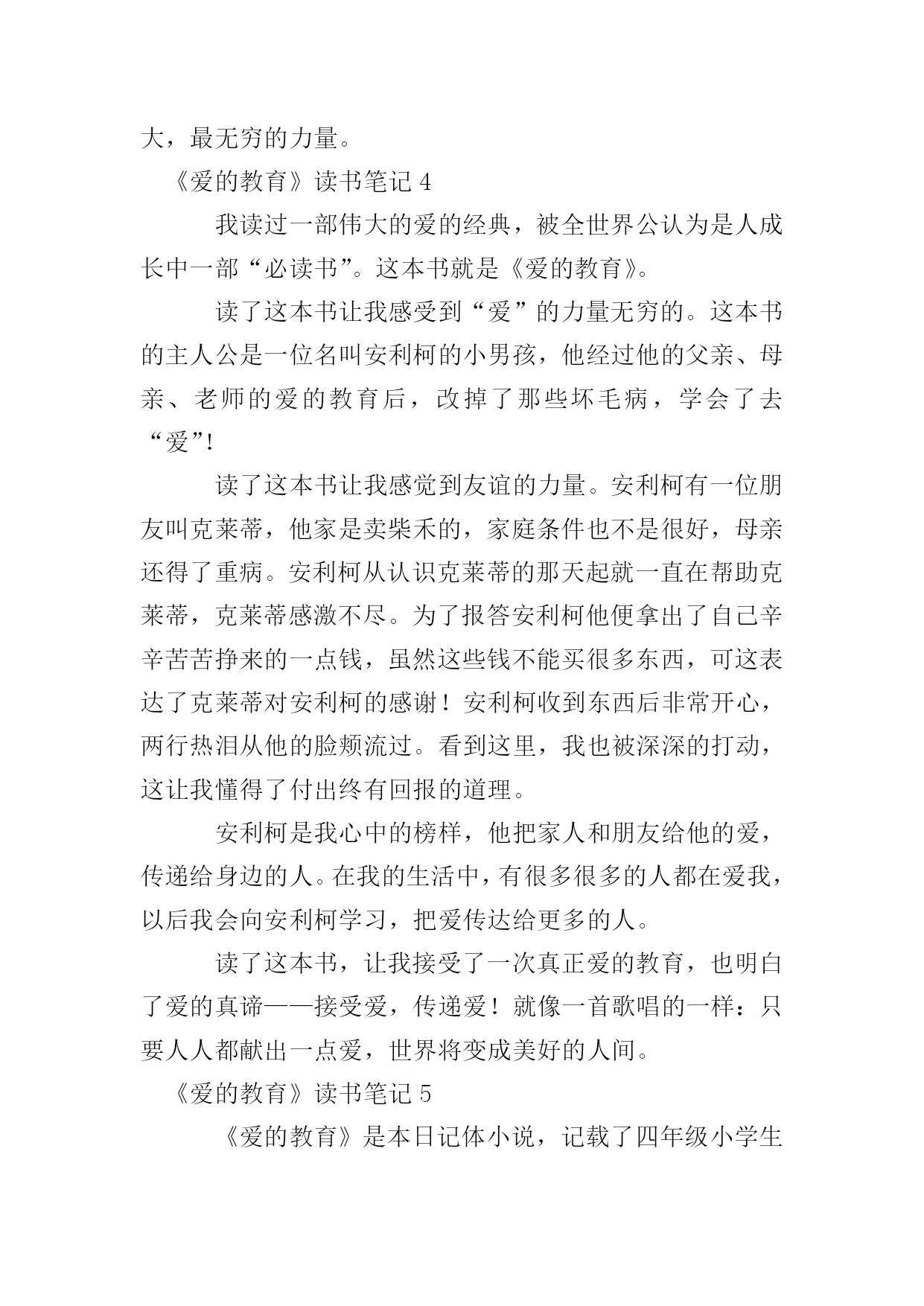 大，最无穷的力量。

《爱的教育》读书笔记 4

我读过一部伟大的爱的经典，被全世界公认为是人成长中一部“必读书”。这本书就是《爱的教育》。

读了这本书让我感受到“爱”的力量无穷的。这本书的主人公是一位名叫安利柯的小男孩，他经过他的父亲、母亲、老师的爱的教育后，改掉了那些坏毛病，学会了去“爱”!

读了这本书让我感觉到友谊的力量。安利柯有一位朋友叫克莱蒂，他家是卖柴禾的，家庭条件也不是很好，母亲还得了重病。安利柯从认识克莱蒂的那天起就一直在帮助克莱蒂，克莱蒂感激不尽。为了报答安利柯他便拿出了自己辛辛苦苦挣来的一点钱，虽然这些钱不能买很多东西，可这表达了克莱蒂对安利柯的感谢！安利柯收到东西后非常开心，两行热泪从他的脸颊流过。看到这里，我也被深深的打动，这让我懂得了付出终有回报的道理。

安利柯是我心中的榜样，他把家人和朋友给他的爱，传递给身边的人。在我的生活中，有很多很多的人都在爱我，以后我会向安利柯学习，把爱传达给更多的人。

读了这本书，让我接受了一次真正爱的教育，也明白了爱的真谛——接受爱，传递爱！就像一首歌唱的一样：只要人人都献出一点爱，世界将变成美好的人间。

《爱的教育》读书笔记 5

《爱的教育》是本日记体小说，记载了四年级小学生